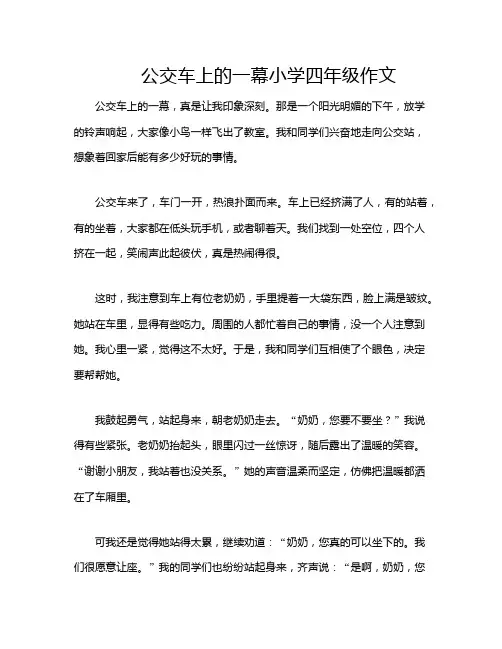 公交车上的一幕小学四年级作文

公交车上的一幕，真是让我印象深刻。那是一个阳光明媚的下午，放学的铃声响起，大家像小鸟一样飞出了教室。我和同学们兴奋地走向公交站，想象着回家后能有多少好玩的事情。

公交车来了，车门一开，热浪扑面而来。车上已经挤满了人，有的站着，有的坐着，大家都在低头玩手机，或者聊着天。我们找到一处空位，四个人挤在一起，笑闹声此起彼伏，真是热闹得很。

这时，我注意到车上有位老奶奶，手里提着一大袋东西，脸上满是皱纹。她站在车里，显得有些吃力。周围的人都忙着自己的事情，没一个人注意到她。我心里一紧，觉得这不太好。于是，我和同学们互相使了个眼色，决定要帮帮她。

我鼓起勇气，站起身来，朝老奶奶走去。“奶奶，您要不要坐？”我说得有些紧张。老奶奶抬起头，眼里闪过一丝惊讶，随后露出了温暖的笑容。“谢谢小朋友，我站着也没关系。”她的声音温柔而坚定，仿佛把温暖都洒在了车厢里。

可我还是觉得她站得太累，继续劝道：“奶奶，您真的可以坐下的。我们很愿意让座。”我的同学们也纷纷站起身来，齐声说：“是啊，奶奶，您